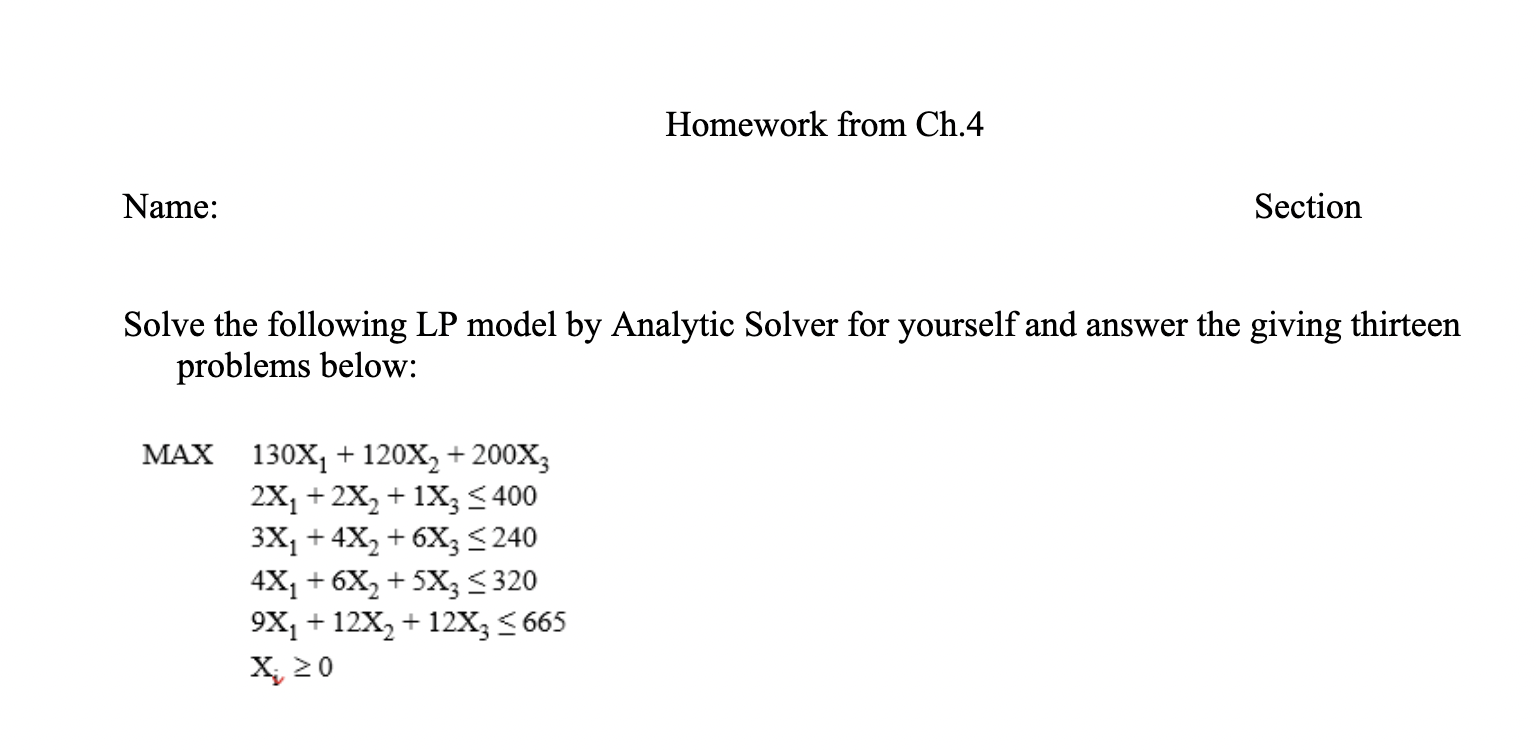 Homework from Ch.4

Name:

Section

Solve the following LP model by Analytic Solver for yourself and answer the giving thirteen problems below:

MAX $130X_1 + 120X_2 + 200X_3$
$2X_1 + 2X_2 + 1X_3 \leq 400$
$3X_1 + 4X_2 + 6X_3 \leq 240$
$4X_1 + 6X_2 + 5X_3 \leq 320$
$9X_1 + 12X_2 + 12X_3 \leq 665$
$X_i \geq 0$